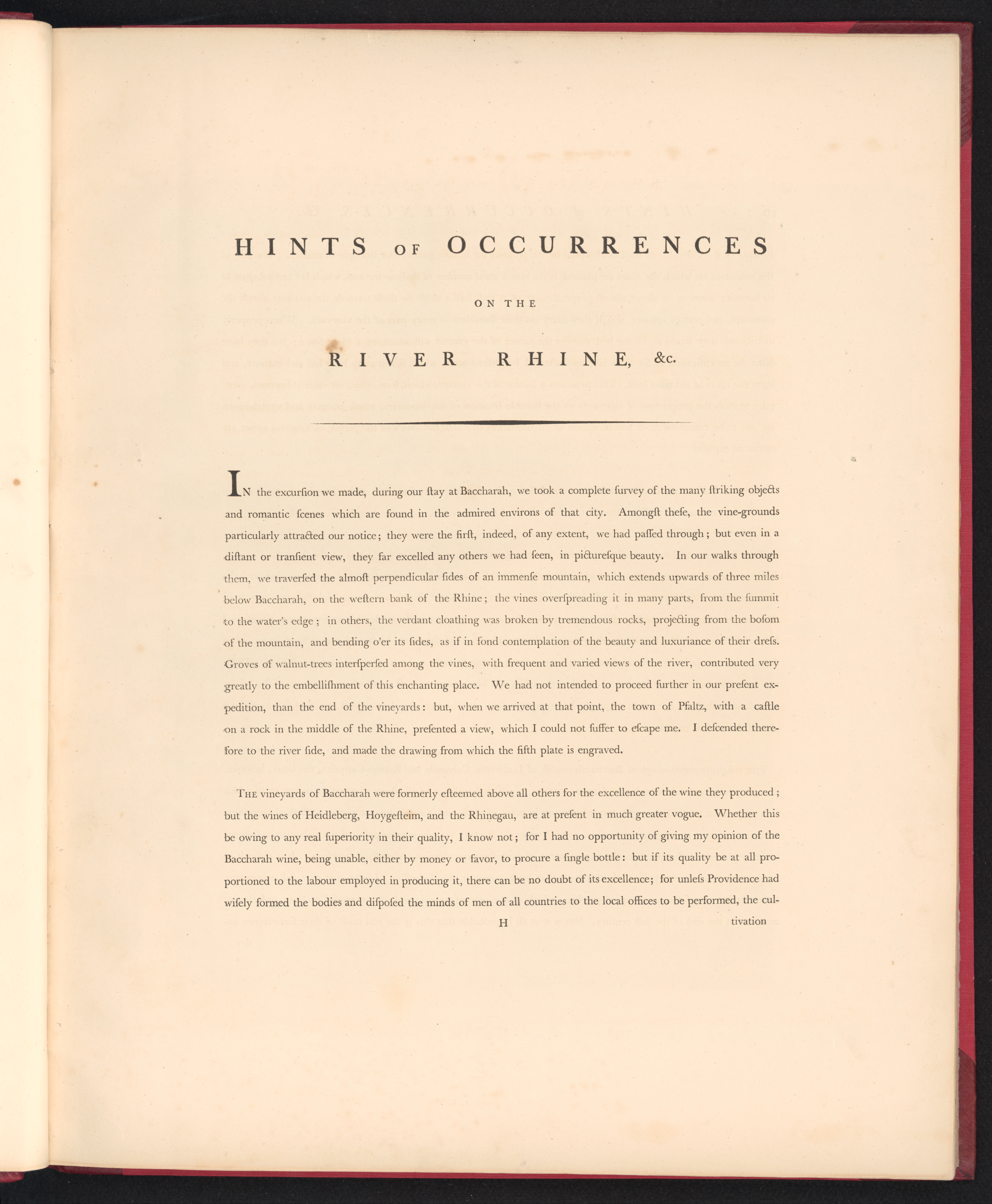 HINTS OF OCCURRENCES

ON THE

RIVER RHINE, &c.

IN the excurſion we made, during our ſtay at Baccharah, we took a complete ſurvey of the many ſtriking objects and romantic ſcenes which are found in the admired environs of that city. Amongſt theſe, the vine-grounds particularly attracted our notice; they were the firſt, indeed, of any extent, we had paſſed through; but even in a diſtant or tranſient view, they far excelled any others we had ſeen, in pictureſque beauty. In our walks through them, we traverſed the almoſt perpendicular ſides of an immenſe mountain, which extends upwards of three miles below Baccharah, on the weſtern bank of the Rhine; the vines overſpreading it in many parts, from the ſummit to the water's edge; in others, the verdant cloathing was broken by tremendous rocks, projecting from the boſom of the mountain, and bending o'er its ſides, as if in fond contemplation of the beauty and luxuriance of their dreſs. Groves of walnut-trees interſperſed among the vines, with frequent and varied views of the river, contributed very greatly to the embelliſhment of this enchanting place. We had not intended to proceed further in our preſent expedition, than the end of the vineyards: but, when we arrived at that point, the town of Pfaltz, with a caſtle on a rock in the middle of the Rhine, preſented a view, which I could not ſuffer to eſcape me. I deſcended therefore to the river ſide, and made the drawing from which the fifth plate is engraved.

THE vineyards of Baccharah were formerly eſteemed above all others for the excellence of the wine they produced; but the wines of Heidleberg, Hoygeſteim, and the Rhinegau, are at preſent in much greater vogue. Whether this be owing to any real ſuperiority in their quality, I know not; for I had no opportunity of giving my opinion of the Baccharah wine, being unable, either by money or favor, to procure a ſingle bottle: but if its quality be at all proportioned to the labour employed in producing it, there can be no doubt of its excellence; for unleſs Providence had wiſely formed the bodies and diſpoſed the minds of men of all countries to the local offices to be performed, the cul-

H tivation